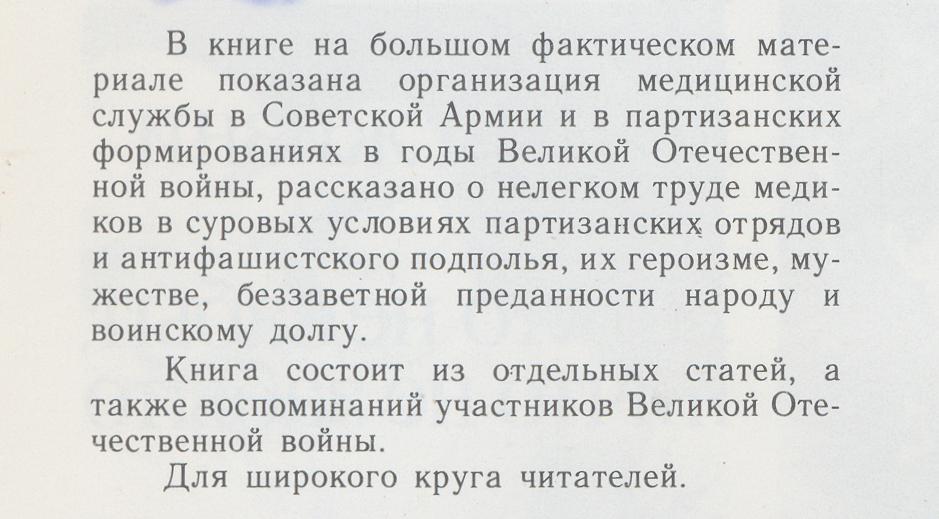 В книге на большом фактическом материале показана организация медицинской службы в Советской Армии и в партизанских формированиях в годы Великой Отечественной войны, рассказано о нелегком труде медиков в суровых условиях партизанских отрядов и антифашистского подполья, их героизме, мужестве, беззаветной преданности народу и воинскому долгу.

Книга состоит из отдельных статей, а также воспоминаний участников Великой Отечественной войны.

Для широкого круга читателей.